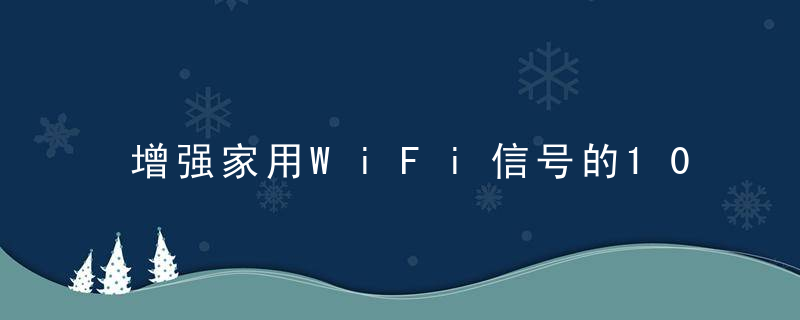 增强家用WiFi信号的10